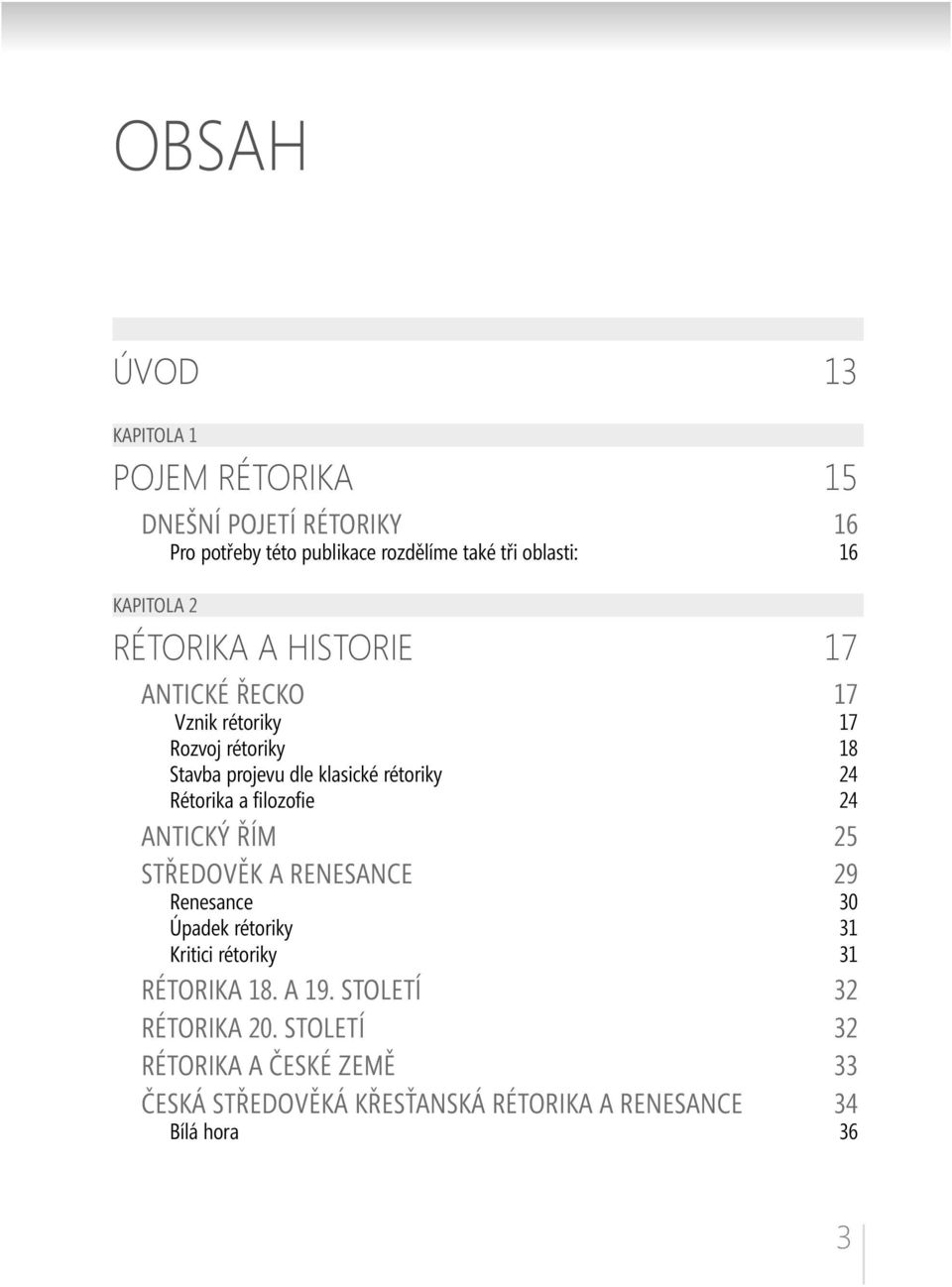 OBSAH

ÚVOD 13

KAPITOLA 1

POJEM RÉTORIKA 15

DNEŠNÍ POJETÍ RÉTORIKY 16
Pro potřeby této publikace rozdělíme také tři oblasti: 16

KAPITOLA 2

RÉTORIKA A HISTORIE 17

ANTICKÉ ŘECKO 17
Vznik rétoriky 17
Rozvoj rétoriky 18
Stavba projevu dle klasické rétoriky 24
Rétorika a filozofie 24
ANTICKÝ ŘÍM 25
STŘEDOVĚK A RENESANCE 29
Renesance 30
Úpadek rétoriky 31
Kritici rétoriky 31
RÉTORIKA 18. A 19. STOLETÍ 32
RÉTORIKA 20. STOLETÍ 32
RÉTORIKA A ČESKÉ ZEMĚ 33
ČESKÁ STŘEDOVĚKÁ KŘESŤANSKÁ RÉTORIKA A RENESANCE 34
Bílá hora 36

3